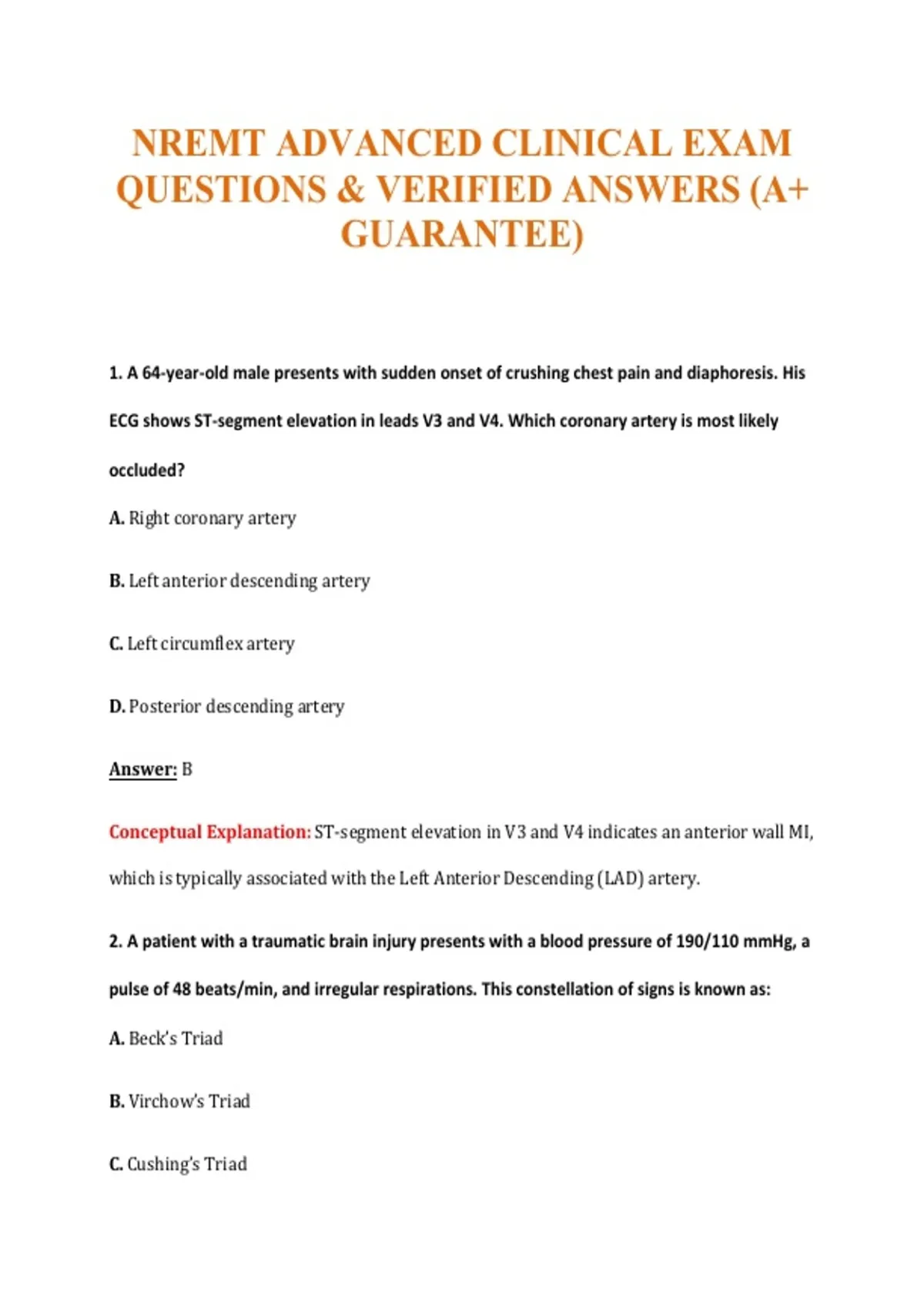 NREMT ADVANCED CLINICAL EXAM QUESTIONS & VERIFIED ANSWERS (A+ GUARANTEE)

1. A 64-year-old male presents with sudden onset of crushing chest pain and diaphoresis. His ECG shows ST-segment elevation in leads V3 and V4. Which coronary artery is most likely occluded?

A. Right coronary artery

B. Left anterior descending artery

C. Left circumflex artery

D. Posterior descending artery

Answer: B

Conceptual Explanation: ST-segment elevation in V3 and V4 indicates an anterior wall MI, which is typically associated with the Left Anterior Descending (LAD) artery.

2. A patient with a traumatic brain injury presents with a blood pressure of 190/110 mmHg, a pulse of 48 beats/min, and irregular respirations. This constellation of signs is known as:

A. Beck's Triad

B. Virchow's Triad

C. Cushing's Triad